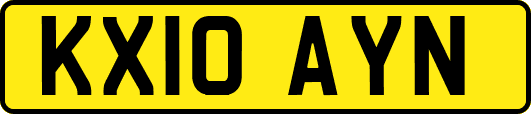 KX10 AYN